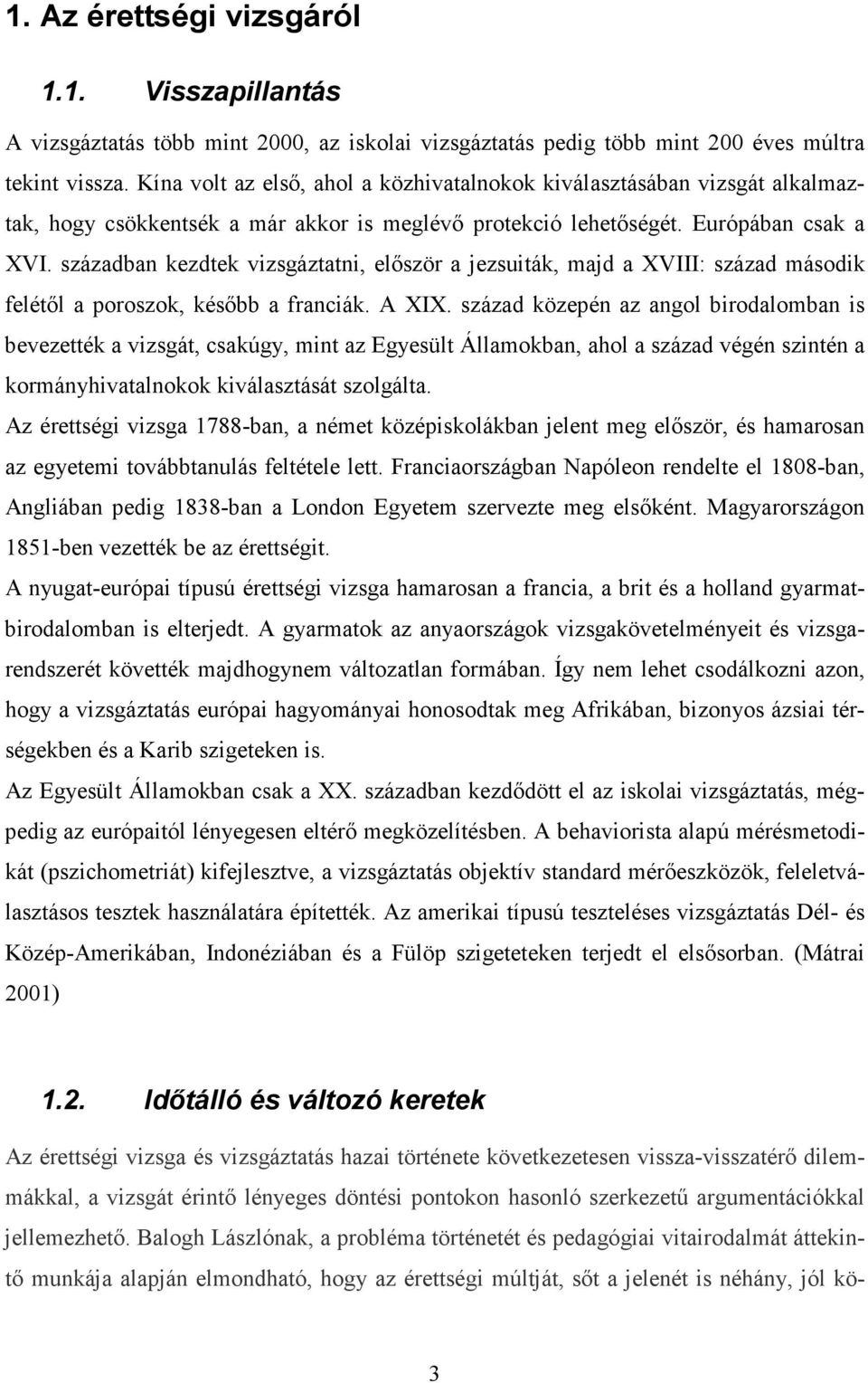 1. Az érettségi vizsgáról

1.1. Visszapillantás

A vizsgáztatás több mint 2000, az iskolai vizsgáztatás pedig több mint 200 éves múltra tekint vissza. Kína volt az első, ahol a közhivatalnokok kiválasztásában vizsgát alkalmaztak, hogy csökkentsék a már akkor is meglévő protekció lehetőségét. Európában csak a XVI. században kezdtek vizsgáztatni, először a jezsuiták, majd a XVIII: század második felétől a poroszok, később a franciák. A XIX. század közepén az angol birodalomban is bevezették a vizsgát, csakúgy, mint az Egyesült Államokban, ahol a század végén szintén a kormányhivatalnokok kiválasztását szolgálta.

Az érettségi vizsga 1788-ban, a német középiskolákban jelent meg először, és hamarosan az egyetemi továbbtanulás feltétele lett. Franciaországban Napóleon rendelte el 1808-ban, Angliában pedig 1838-ban a London Egyetem szervezte meg elsőként. Magyarországon 1851-ben vezették be az érettségit.

A nyugat-európai típusú érettségi vizsga hamarosan a francia, a brit és a holland gyarmatbirodalomban is elterjedt. A gyarmatok az anyaországok vizsgakövetelményeit és vizsgarendszerét követték majdhogynem változatlan formában. Így nem lehet csodálkozni azon, hogy a vizsgáztatás európai hagyományai honosodtak meg Afrikában, bizonyos ázsiai térségekben és a Karib szigeteken is.

Az Egyesült Államokban csak a XX. században kezdődött el az iskolai vizsgáztatás, mégpedig az európaitól lényegesen eltérő megközelítésben. A behaviorista alapú mérésmetodikát (pszichometriát) kifejlesztve, a vizsgáztatás objektív standard mérőeszközök, feleletválasztásos tesztek használatára építették. Az amerikai típusú teszteléses vizsgáztatás Dél- és Közép-Amerikában, Indonéziában és a Fülöp szigeteteken terjedt el elsősorban. (Mátrai 2001)

1.2. Időtálló és változó keretek

Az érettségi vizsga és vizsgáztatás hazai története következetesen vissza-visszatérő dilemmákkal, a vizsgát érintő lényeges döntési pontokon hasonló szerkezetű argumentációkkal jellemezhető. Balogh Lászlónak, a probléma történetét és pedagógiai vitairodalmát áttekintő munkája alapján elmondható, hogy az érettségi múltját, sőt a jelenét is néhány, jól kö-

3